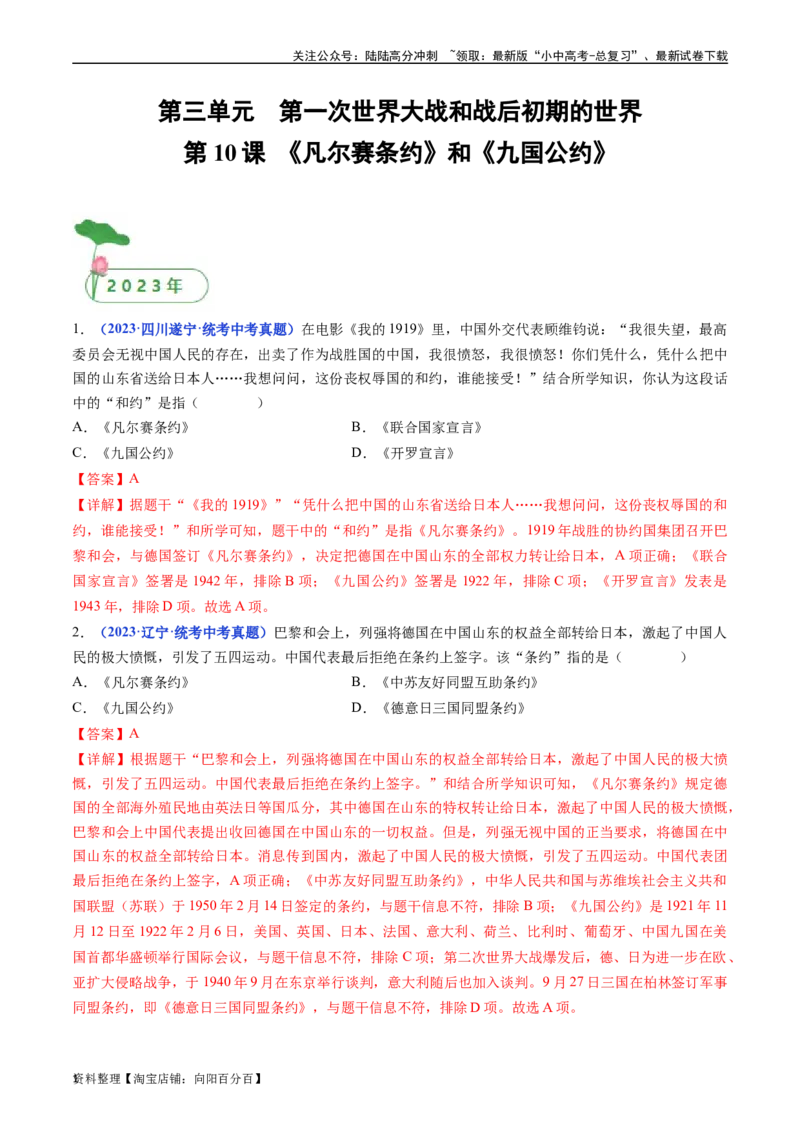 关注公众号：陆陆高分冲刺 ~领取：最新版“小中高考-总复习”、最新试卷下载

第三单元 第一次世界大战和战后初期的世界

第10课 《凡尔赛条约》和《九国公约》

2023年

1.（2023·四川遂宁·统考中考真题）在电影《我的1919》里，中国外交代表顾维钧说：“我很失望，最高委员会无视中国人民的存在，出卖了作为战胜国的中国，我很愤怒，我很愤怒！你们凭什么，凭什么把中国的山东省送给日本人……我想问问，这份丧权辱国的和约，谁能接受！”结合所学知识，你认为这段话中的“和约”是指（ ）

A.《凡尔赛条约》 B.《联合国家宣言》

C.《九国公约》 D.《开罗宣言》

【答案】A

【详解】据题干“《我的1919》”“凭什么把中国的山东省送给日本人……我想问问，这份丧权辱国的和约，谁能接受！”和所学可知，题干中的“和约”是指《凡尔赛条约》。1919年战胜的协约国集团召开巴黎和会，与德国签订《凡尔赛条约》，决定把德国在中国山东的全部权力转让给日本，A项正确；《联合国家宣言》签署是1942年，排除B项；《九国公约》签署是1922年，排除C项；《开罗宣言》发表是1943年，排除D项。故选A项。

2.（2023·辽宁·统考中考真题）巴黎和会上，列强将德国在中国山东的权益全部转给日本，激起了中国人民的极大愤慨，引发了五四运动。中国代表最后拒绝在条约上签字。该“条约”指的是（ ）

A.《凡尔赛条约》 B.《中苏友好同盟互助条约》

C.《九国公约》 D.《德意日三国同盟条约》

【答案】A

【详解】根据题干“巴黎和会上，列强将德国在中国山东的权益全部转给日本，激起了中国人民的极大愤慨，引发了五四运动。中国代表最后拒绝在条约上签字。”和结合所学知识可知，《凡尔赛条约》规定德国的全部海外殖民地由英法日等国瓜分，其中德国在山东的特权转让给日本，激起了中国人民的极大愤慨，巴黎和会上中国代表提出收回德国在中国山东的一切权益。但是，列强无视中国的正当要求，将德国在中国山东的权益全部转给日本。消息传到国内，激起了中国人民的极大愤慨，引发了五四运动。中国代表团最后拒绝在条约上签字，A项正确；《中苏友好同盟互助条约》，中华人民共和国与苏维埃社会主义共和国联盟（苏联）于1950年2月14日签定的条约，与题干信息不符，排除B项；《九国公约》是1921年11月12日至1922年2月6日，美国、英国、日本、法国、意大利、荷兰、比利时、葡萄牙、中国九国在美国首都华盛顿举行国际会议，与题干信息不符，排除C项；第二次世界大战爆发后，德、日为进一步在欧、亚扩大侵略战争，于1940年9月在东京举行谈判，意大利随后也加入谈判。9月27日三国在柏林签订军事同盟条约，即《德意日三国同盟条约》，与题干信息不符，排除D项。故选A项。

资料整理【淘宝店铺：向阳百分百】